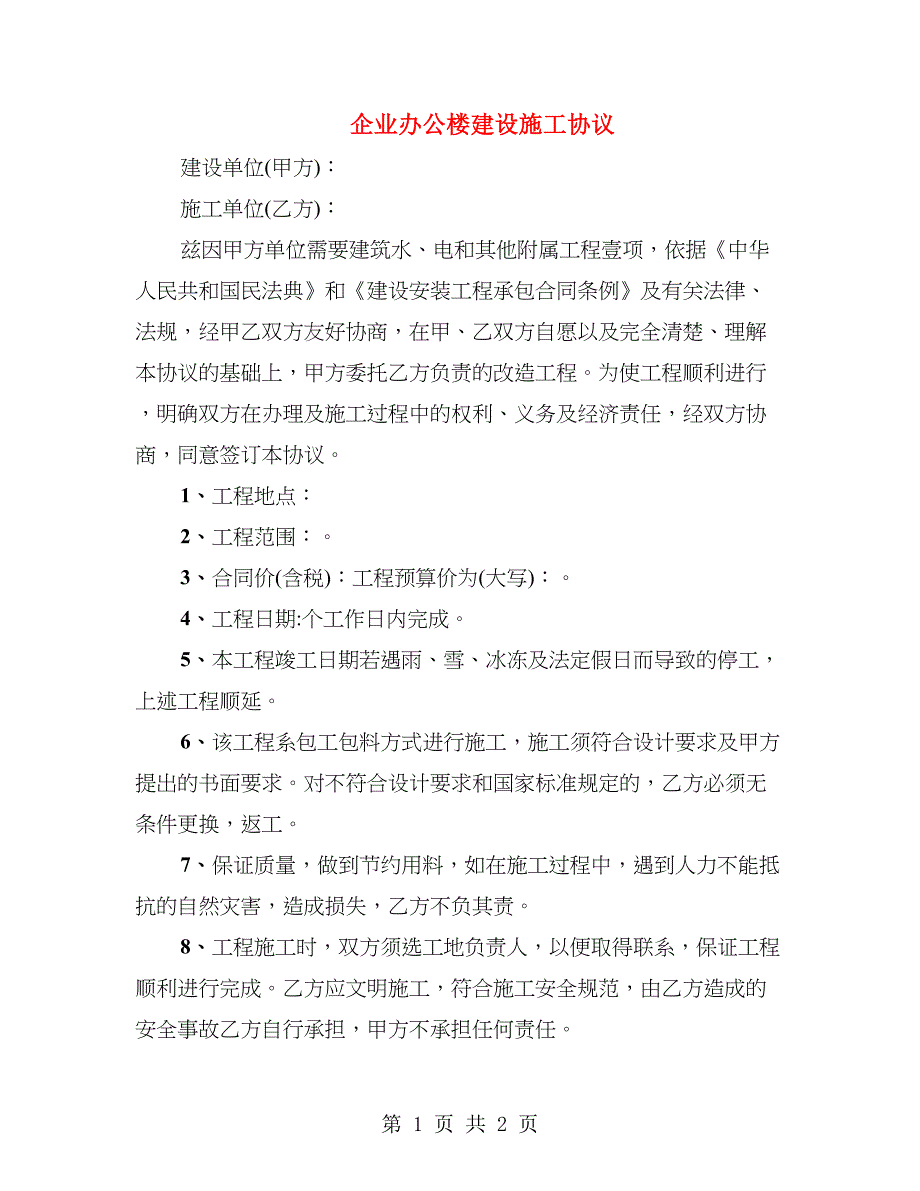 企业办公楼建设施工协议

建设单位(甲方)：

施工单位(乙方)：

兹因甲方单位需要建筑水、电和其他附属工程壹项，依据《中华人民共和国民法典》和《建设安装工程承包合同条例》及有关法律、法规，经甲乙双方友好协商，在甲、乙双方自愿以及完全清楚、理解本协议的基础上，甲方委托乙方负责的改造工程。为使工程顺利进行，明确双方在办理及施工过程中的权利、义务及经济责任，经双方协商，同意签订本协议。

1、工程地点：

2、工程范围：。

3、合同价(含税)：工程预算价为(大写)：。

4、工程日期:个工作日内完成。

5、本工程竣工日期若遇雨、雪、冰冻及法定假日而导致的停工，上述工程顺延。

6、该工程系包工包料方式进行施工，施工须符合设计要求及甲方提出的书面要求。对不符合设计要求和国家标准规定的，乙方必须无条件更换，返工。

7、保证质量，做到节约用料，如在施工过程中，遇到人力不能抵抗的自然灾害，造成损失，乙方不负其责。

8、工程施工时，双方须选工地负责人，以便取得联系，保证工程顺利进行完成。乙方应文明施工，符合施工安全规范，由乙方造成的安全事故乙方自行承担，甲方不承担任何责任。

第 1 页 共 2 页